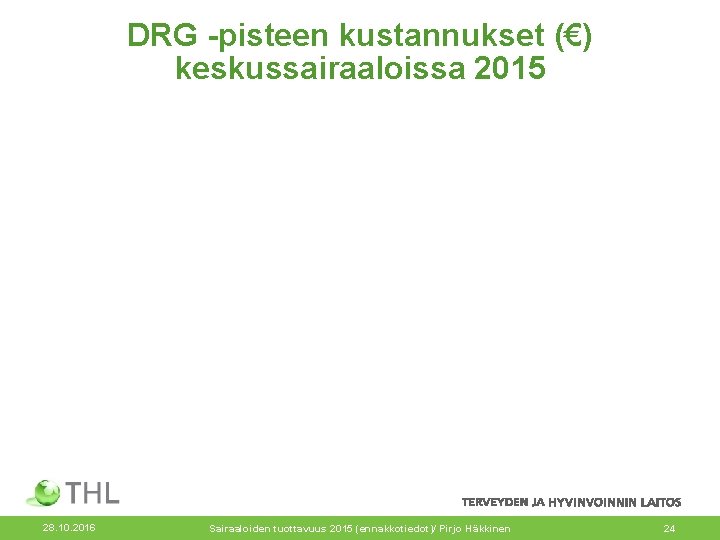 DRG -pisteen kustannukset (€) keskussairaaloissa 2015

THL

TERVEYDEN JA HYVINVOINNIN LAITOS

28.10.2016 Sairaaloiden tuottavuus 2015 (ennakkotiedot)/ Pirjo Häkkinen 24